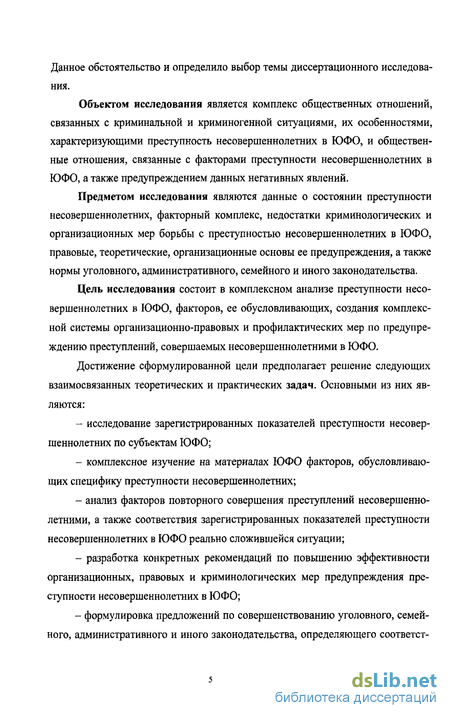 Данное обстоятельство и определило выбор темы диссертационного исследования.

**Объектом исследования** является комплекс общественных отношений, связанных с криминальной и криминогенной ситуациями, их особенностями, характеризующими преступность несовершеннолетних в ЮФО, и общественные отношения, связанные с факторами преступности несовершеннолетних в ЮФО, а также предупреждением данных негативных явлений.

**Предметом исследования** являются данные о состоянии преступности несовершеннолетних, факторный комплекс, недостатки криминологических и организационных мер борьбы с преступностью несовершеннолетних в ЮФО, правовые, теоретические, организационные основы ее предупреждения, а также нормы уголовного, административного, семейного и иного законодательства.

**Цель исследования** состоит в комплексном анализе преступности несовершеннолетних в ЮФО, факторов, ее обусловливающих, создания комплексной системы организационно-правовых и профилактических мер по предупреждению преступлений, совершаемых несовершеннолетними в ЮФО.

Достижение сформулированной цели предполагает решение следующих взаимосвязанных теоретических и практических **задач**. Основными из них являются:

– исследование зарегистрированных показателей преступности несовершеннолетних по субъектам ЮФО;

– комплексное изучение на материалах ЮФО факторов, обусловливающих специфику преступности несовершеннолетних;

– анализ факторов повторного совершения преступлений несовершеннолетними, а также соответствия зарегистрированных показателей преступности несовершеннолетних в ЮФО реально сложившейся ситуации;

– разработка конкретных рекомендаций по повышению эффективности организационных, правовых и криминологических мер предупреждения преступности несовершеннолетних в ЮФО;

– формулировка предложений по совершенствованию уголовного, семейного, административного и иного законодательства, определяющего соответст-

5

dsLib.net
библиотека диссертаций